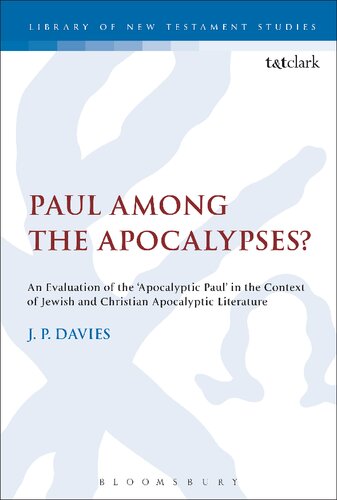 LIBRARY OF NEW TESTAMENT STUDIES

t&tclark

PAUL AMONG THE APOCALYPSES?

An Evaluation of the 'Apocalyptic Paul' in the Context of Jewish and Christian Apocalyptic Literature

J. P. DAVIES

BLOOMSBURY